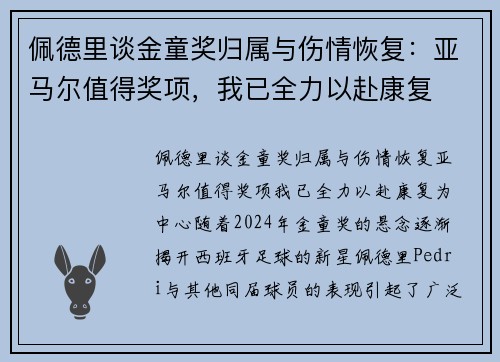 佩德里谈金童奖归属与伤情恢复：亚马尔值得奖项，我已全力以赴康复

佩德里谈金童奖归属与伤情恢复亚马尔值得奖项我已全力以赴康复为中心随着2024年金童奖的悬念逐渐揭开西班牙足球的新星佩德里Pedri与其他同届球员的表现引起了广泛